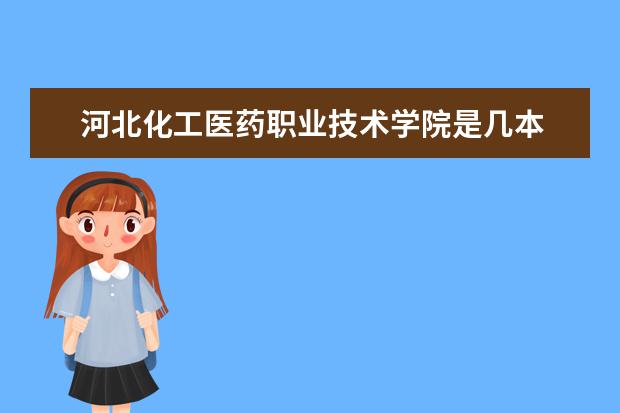 河北化工医药职业技术学院是几本